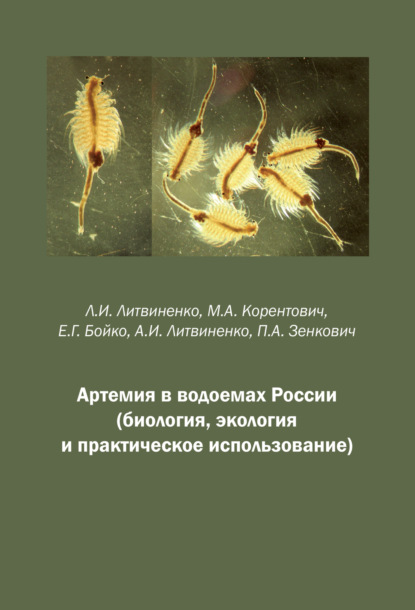 Л.И. Литвиненко, М.А. Корентович, Е.Г. Бойко, А.И. Литвиненко, П.А. Зенкович

Артемия в водоемах России (биология, экология и практическое использование)